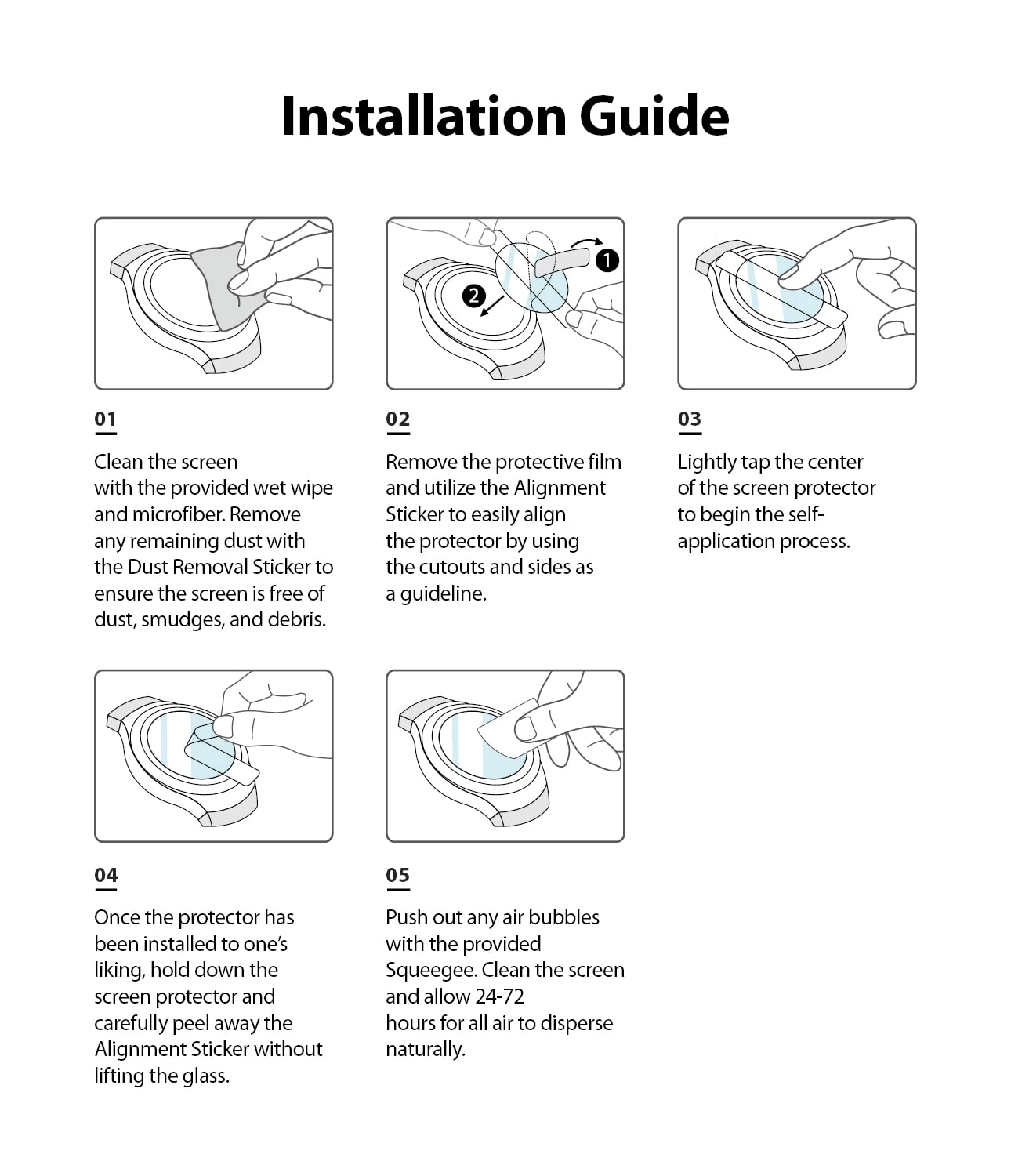 Installation Guide

1

2

01

Clean the screen with the provided wet wipe and microfiber. Remove any remaining dust with the Dust Removal Sticker to ensure the screen is free of dust, smudges, and debris.

02

Remove the protective film and utilize the Alignment Sticker to easily align the protector by using the cutouts and sides as a guideline.

03

Lightly tap the center of the screen protector to begin the self-application process.

04

Once the protector has been installed to one's liking, hold down the screen protector and carefully peel away the Alignment Sticker without lifting the glass.

05

Push out any air bubbles with the provided Squeegee. Clean the screen and allow 24-72 hours for all air to disperse naturally.